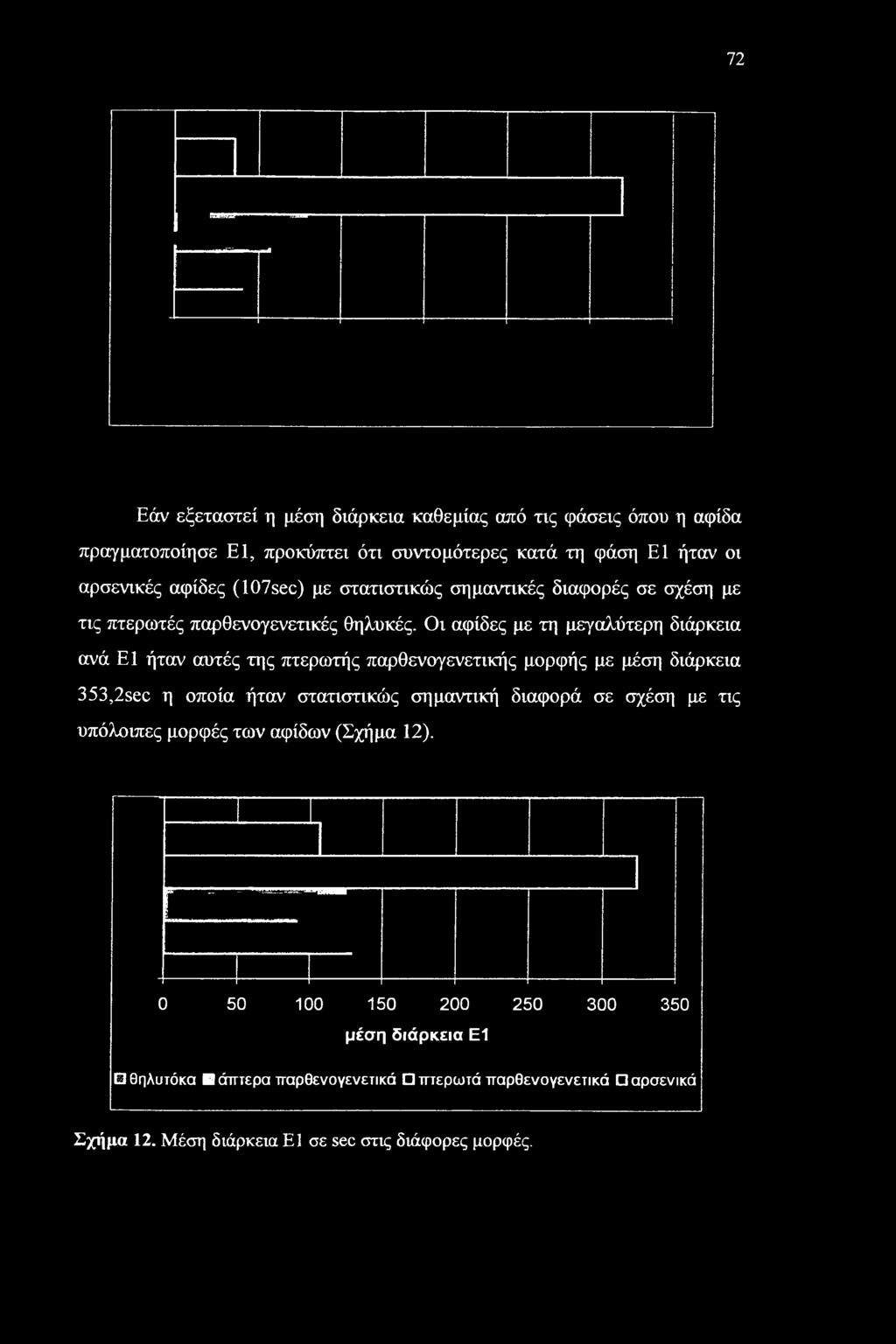 72

Εάν εξεταστεί η μέση διάρκεια καθεμίας από τις φάσεις όπου η αφίδα πραγματοποίησε Ε1, προκύπτει ότι συντομότερες κατά τη φάση Ε1 ήταν οι αρσενικές αφίδες (107sec) με στατιστικώς σημαντικές διαφορές σε σχέση με τις πτερωτές παρθενογενετικές θηλυκές. Οι αφίδες με τη μεγαλύτερη διάρκεια ανά Ε1 ήταν αυτές της πτερωτής παρθενογενετικής μορφής με μέση διάρκεια 353,2sec η οποία ήταν στατιστικώς σημαντική διαφορά σε σχέση με τις υπόλοιπες μορφές των αφίδων (Σχήμα 12).

0 50 100 150 200 250 300 350

μέση διάρκεια Ε1

θηλυτόκα άπτερα παρθενογενετικά πτερωτά παρθενογενετικά αρσενικά

Σχήμα 12. Μέση διάρκεια Ε1 σε sec στις διάφορες μορφές.